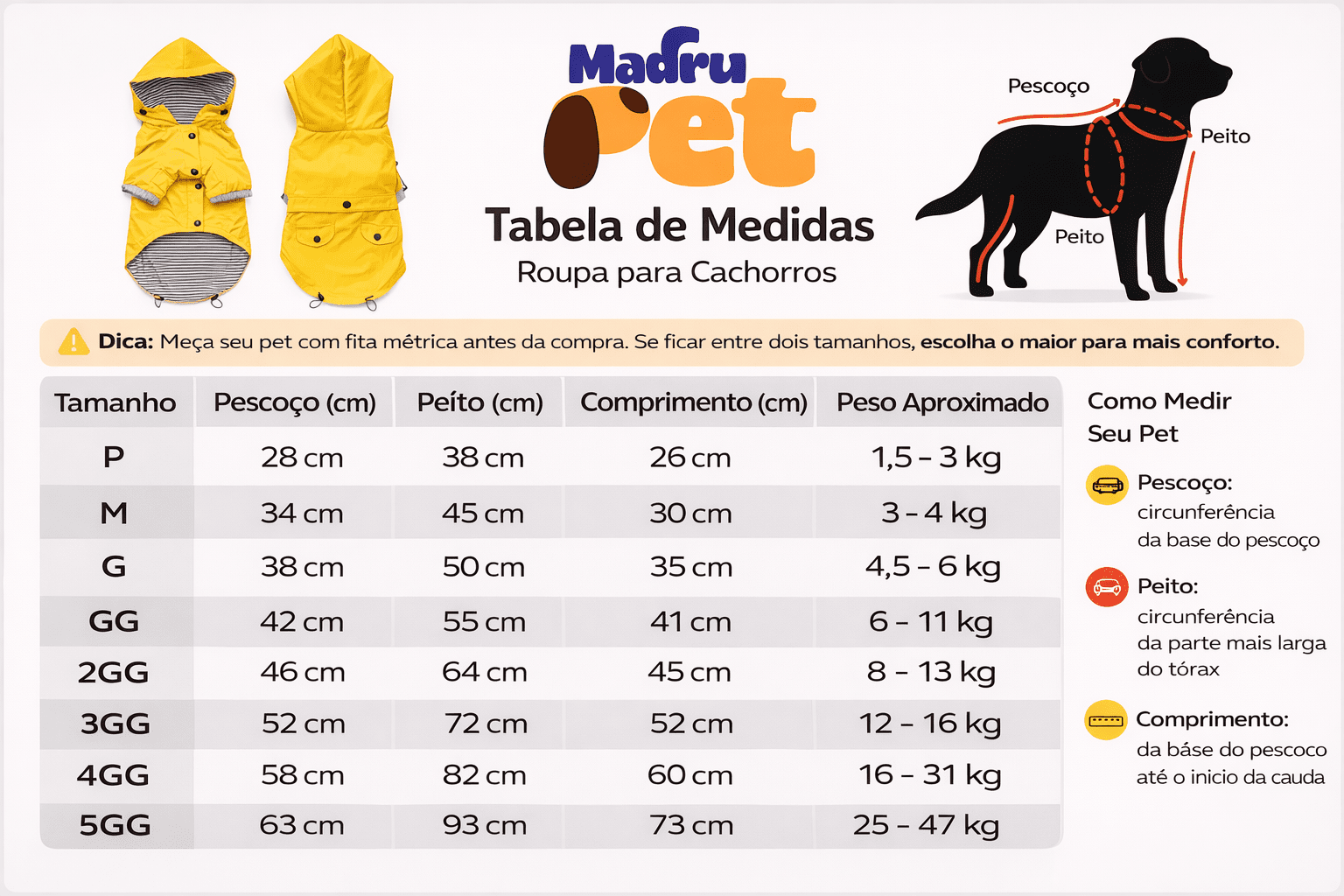 Madru Pet

Tabela de Medidas
Roupa para Cachorros

Pescoço
Peito
Peito

Dica: Meça seu pet com fita métrica antes da compra. Se ficar entre dois tamanhos, escolha o maior para mais conforto.

| Tamanho | Pescoço (cm) | Peíto (cm) | Comprimento (cm) | Peso Aproximado |
|---|---|---|---|---|
| P | 28 cm | 38 cm | 26 cm | 1,5 – 3 kg |
| M | 34 cm | 45 cm | 30 cm | 3 – 4 kg |
| G | 38 cm | 50 cm | 35 cm | 4,5 – 6 kg |
| GG | 42 cm | 55 cm | 41 cm | 6 – 11 kg |
| 2GG | 46 cm | 64 cm | 45 cm | 8 – 13 kg |
| 3GG | 52 cm | 72 cm | 52 cm | 12 – 16 kg |
| 4GG | 58 cm | 82 cm | 60 cm | 16 – 31 kg |
| 5GG | 63 cm | 93 cm | 73 cm | 25 – 47 kg |

Como Medir Seu Pet

Pescoço: circunferência da base do pescoço

Peito: circunferência da parte mais larga do tórax

Comprimento: da báse do pescoco até o inicio da cauda